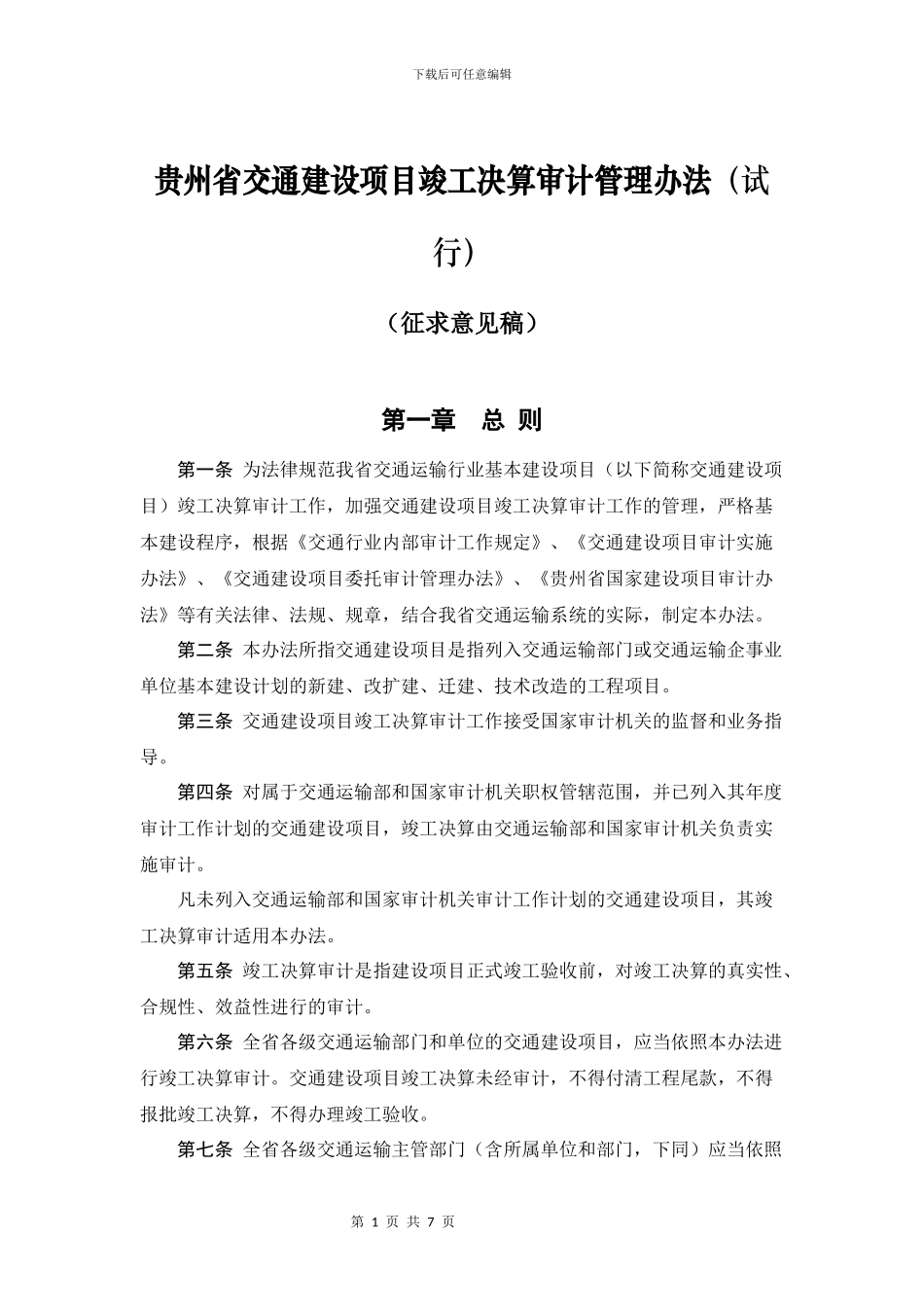 下载后可任意编辑

贵州省交通建设项目竣工决算审计管理办法（试行）

（征求意见稿）

第一章　总 则

第一条 为法律规范我省交通运输行业基本建设项目（以下简称交通建设项目）竣工决算审计工作，加强交通建设项目竣工决算审计工作的管理，严格基本建设程序，根据《交通行业内部审计工作规定》、《交通建设项目审计实施办法》、《交通建设项目委托审计管理办法》、《贵州省国家建设项目审计办法》等有关法律、法规、规章，结合我省交通运输系统的实际，制定本办法。

第二条 本办法所指交通建设项目是指列入交通运输部门或交通运输企事业单位基本建设计划的新建、改扩建、迁建、技术改造的工程项目。

第三条 交通建设项目竣工决算审计工作接受国家审计机关的监督和业务指导。

第四条 对属于交通运输部和国家审计机关职权管辖范围，并已列入其年度审计工作计划的交通建设项目，竣工决算由交通运输部和国家审计机关负责实施审计。

凡未列入交通运输部和国家审计机关审计工作计划的交通建设项目，其竣工决算审计适用本办法。

第五条 竣工决算审计是指建设项目正式竣工验收前，对竣工决算的真实性、合规性、效益性进行的审计。

第六条 全省各级交通运输部门和单位的交通建设项目，应当依照本办法进行竣工决算审计。交通建设项目竣工决算未经审计，不得付清工程尾款，不得报批竣工决算，不得办理竣工验收。

第七条 全省各级交通运输主管部门（含所属单位和部门，下同）应当依照

第 1 页 共 7 页